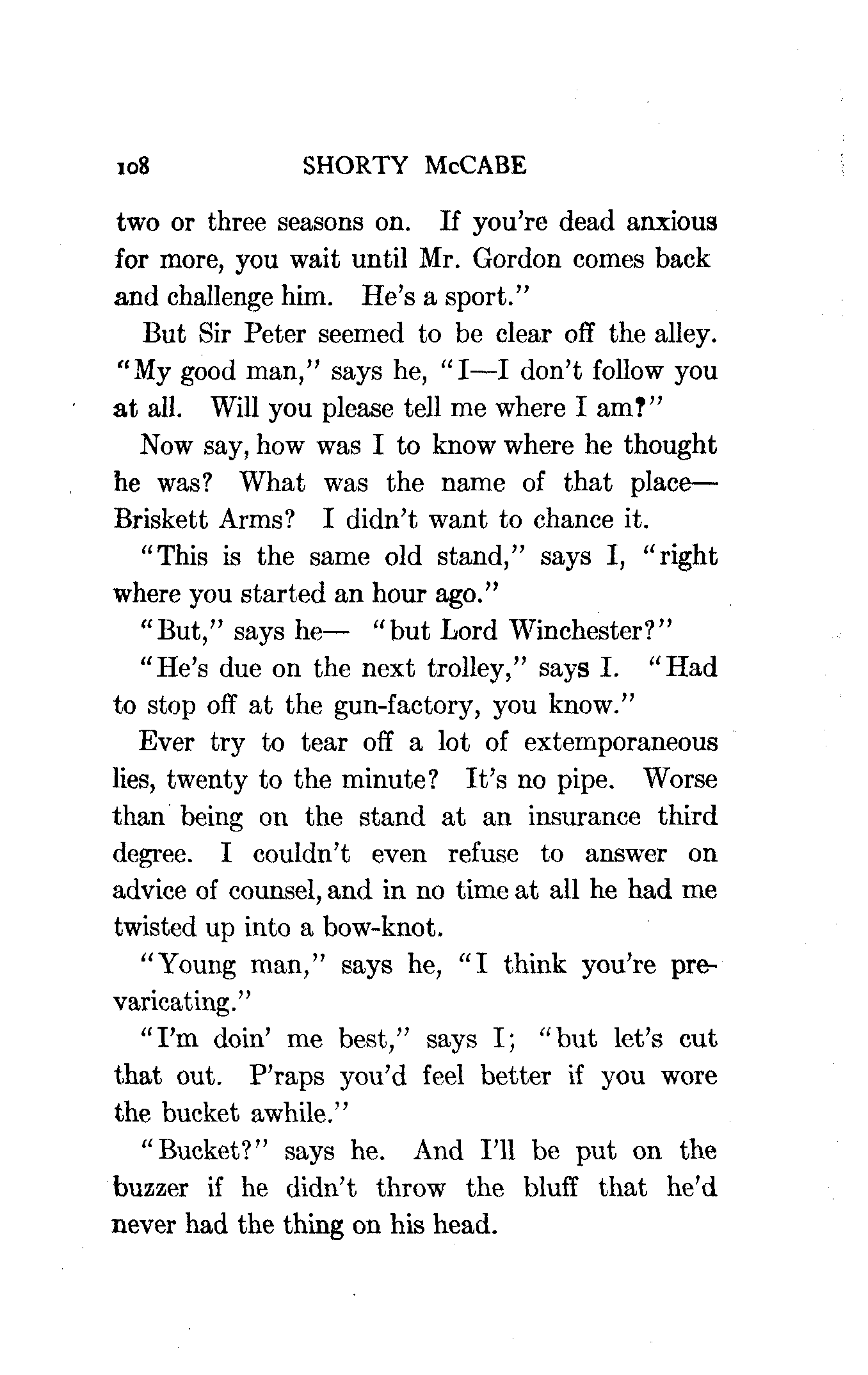 108 SHORTY McCABE

two or three seasons on. If you're dead anxious for more, you wait until Mr. Gordon comes back and challenge him. He's a sport."

But Sir Peter seemed to be clear off the alley. "My good man," says he, "I—I don't follow you at all. Will you please tell me where I am?"

Now say, how was I to know where he thought he was? What was the name of that place—Briskett Arms? I didn't want to chance it.

"This is the same old stand," says I, "right where you started an hour ago."

"But," says he— "but Lord Winchester?"

"He's due on the next trolley," says I. "Had to stop off at the gun-factory, you know."

Ever try to tear off a lot of extemporaneous lies, twenty to the minute? It's no pipe. Worse than being on the stand at an insurance third degree. I couldn't even refuse to answer on advice of counsel, and in no time at all he had me twisted up into a bow-knot.

"Young man," says he, "I think you're prevaricating."

"I'm doin' me best," says I; "but let's cut that out. P'raps you'd feel better if you wore the bucket awhile."

"Bucket?" says he. And I'll be put on the buzzer if he didn't throw the bluff that he'd never had the thing on his head.